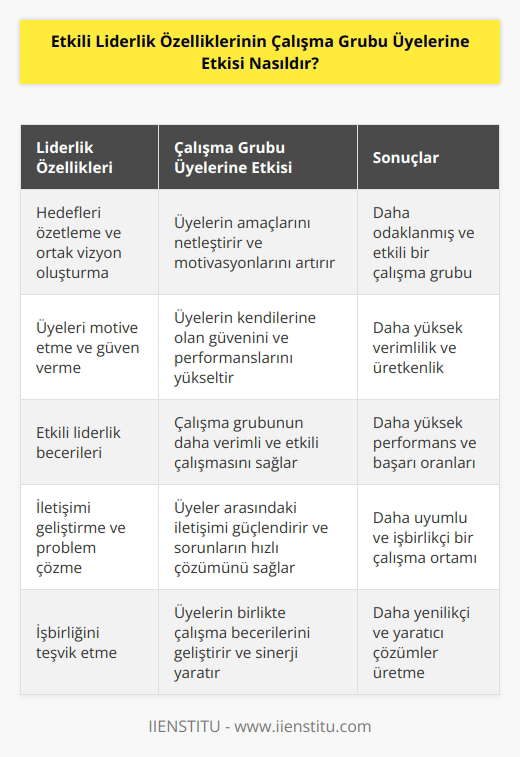 Etkili Liderlik Özelliklerinin Çalışma Grubu Üyelerine Etkisi Nasıldır?

| Liderlik Özellikleri | Çalışma Grubu Üyelerine Etkisi | Sonuçlar |
|---|---|---|
| Hedefleri özetleme ve ortak vizyon oluşturma | Üyelerin amaçlarını netleştirir ve motivasyonlarını artırır | Daha odaklanmış ve etkili bir çalışma grubu |
| Üyeleri motive etme ve güven verme | Üyelerin kendilerine olan güvenini ve performanslarını yükseltir | Daha yüksek verimlilik ve üretkenlik |
| Etkili liderlik becerileri | Çalışma grubunun daha verimli ve etkili çalışmasını sağlar | Daha yüksek performans ve başarı oranları |
| İletişimi geliştirme ve problem çözme | Üyeler arasındaki iletişimi güçlendirir ve sorunların hızlı çözümünü sağlar | Daha uyumlu ve işbirlikçi bir çalışma ortamı |
| İşbirliğini teşvik etme | Üyelerin birlikte çalışma becerilerini geliştirir ve sinerji yaratır | Daha yenilikçi ve yaratıcı çözümler üretme |

IIENSTITU - www.iienstitu.com